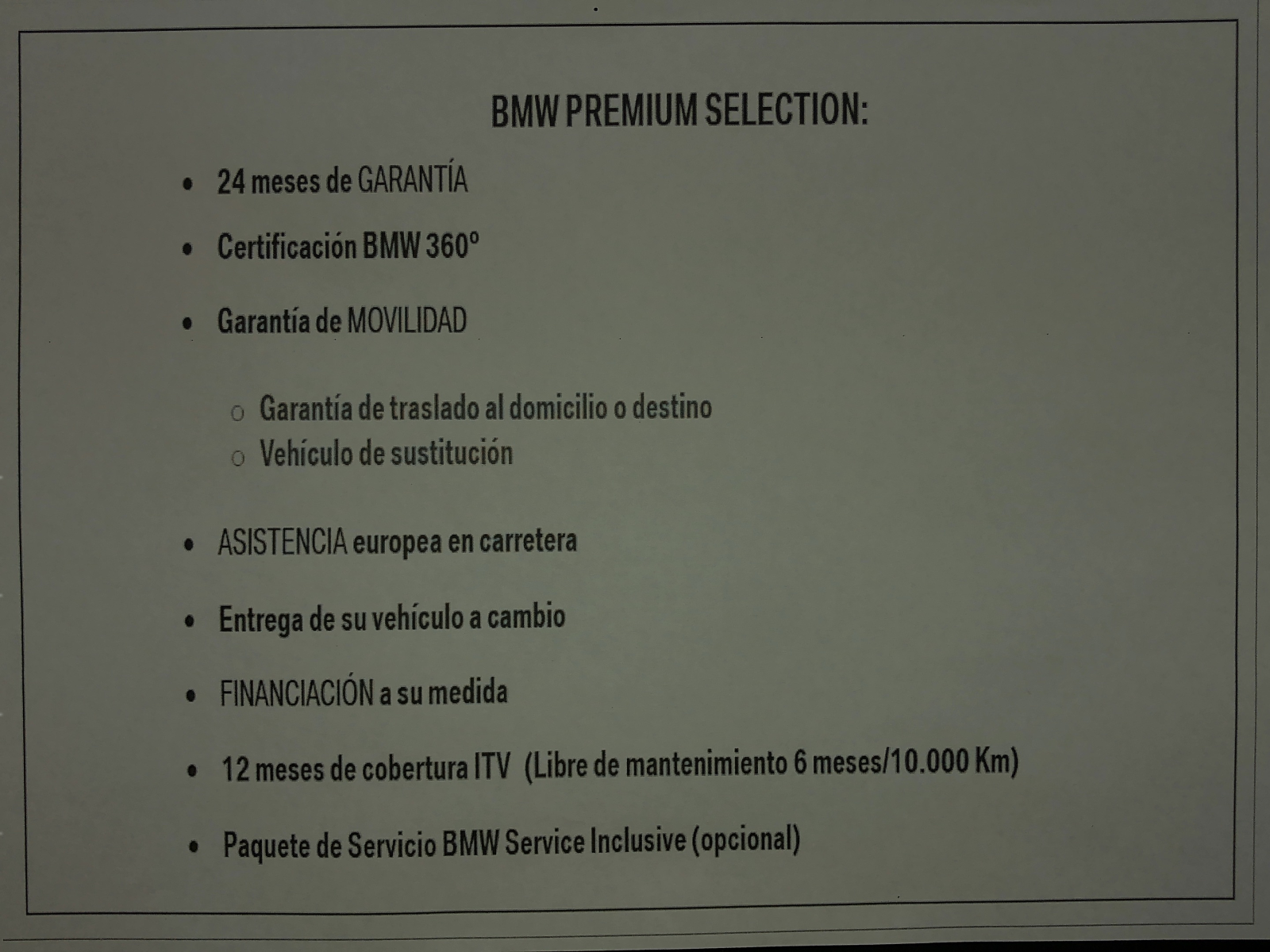 BMW PREMIUM SELECTION:

• 24 meses de GARANTÍA

• Certificación BMW 360º

• Garantía de MOVILIDAD

o Garantía de traslado al domicilio o destino
o Vehículo de sustitución

• ASISTENCIA europea en carretera

• Entrega de su vehículo a cambio

• FINANCIACIÓN a su medida

• 12 meses de cobertura ITV (Libre de mantenimiento 6 meses/10.000 Km)

• Paquete de Servicio BMW Service Inclusive (opcional)